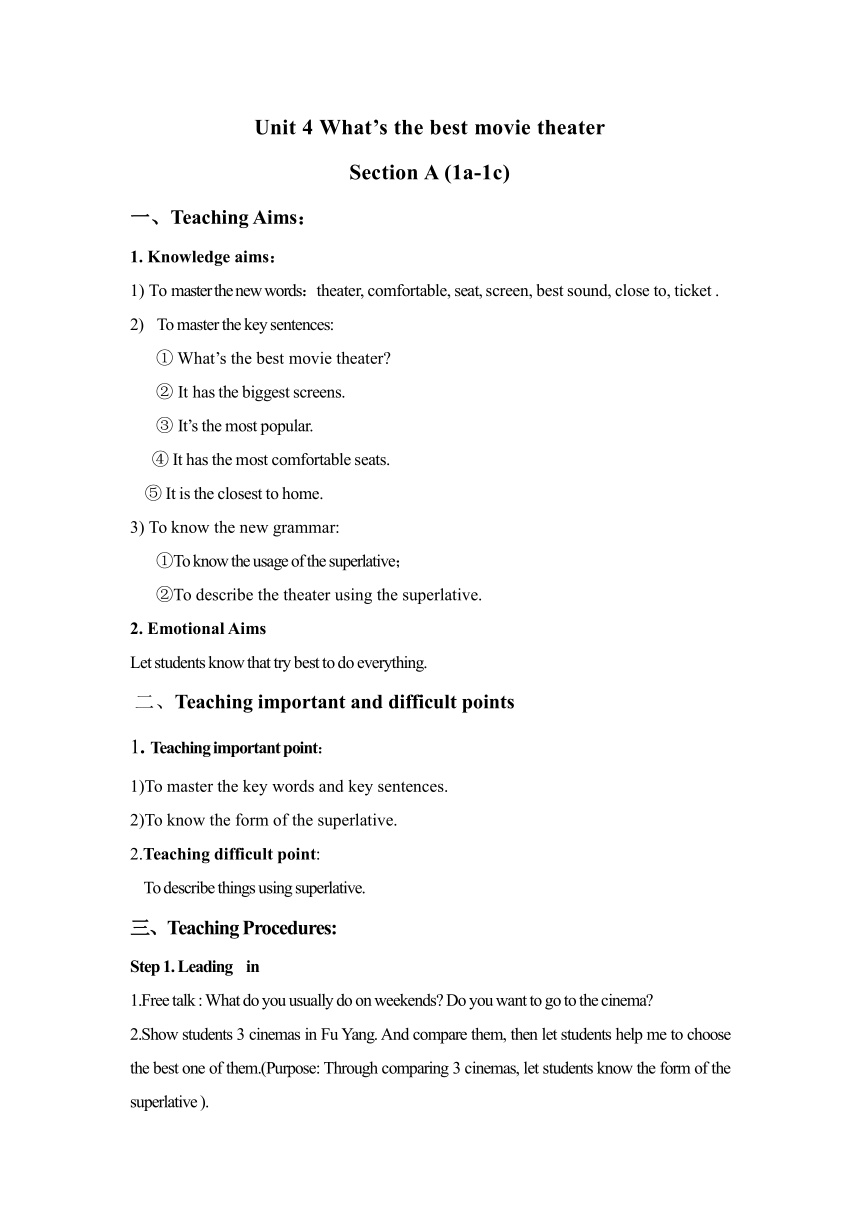 Unit 4 What’s the best movie theater

Section A (1a-1c)

一、Teaching Aims：

1. Knowledge aims：

1) To master the new words：theater, comfortable, seat, screen, best sound, close to, ticket .

2) To master the key sentences:

① What’s the best movie theater?

② It has the biggest screens.

③ It’s the most popular.

④ It has the most comfortable seats.

⑤ It is the closest to home.

3) To know the new grammar:

①To know the usage of the superlative；

②To describe the theater using the superlative.

2. Emotional Aims

Let students know that try best to do everything.

二、Teaching important and difficult points

1. Teaching important point:

1)To master the key words and key sentences.

2)To know the form of the superlative.

2.Teaching difficult point:

To describe things using superlative.

三、Teaching Procedures:

Step 1. Leading in

1.Free talk : What do you usually do on weekends? Do you want to go to the cinema?

2.Show students 3 cinemas in Fu Yang. And compare them, then let students help me to choose the best one of them.(Purpose: Through comparing 3 cinemas, let students know the form of the superlative ).